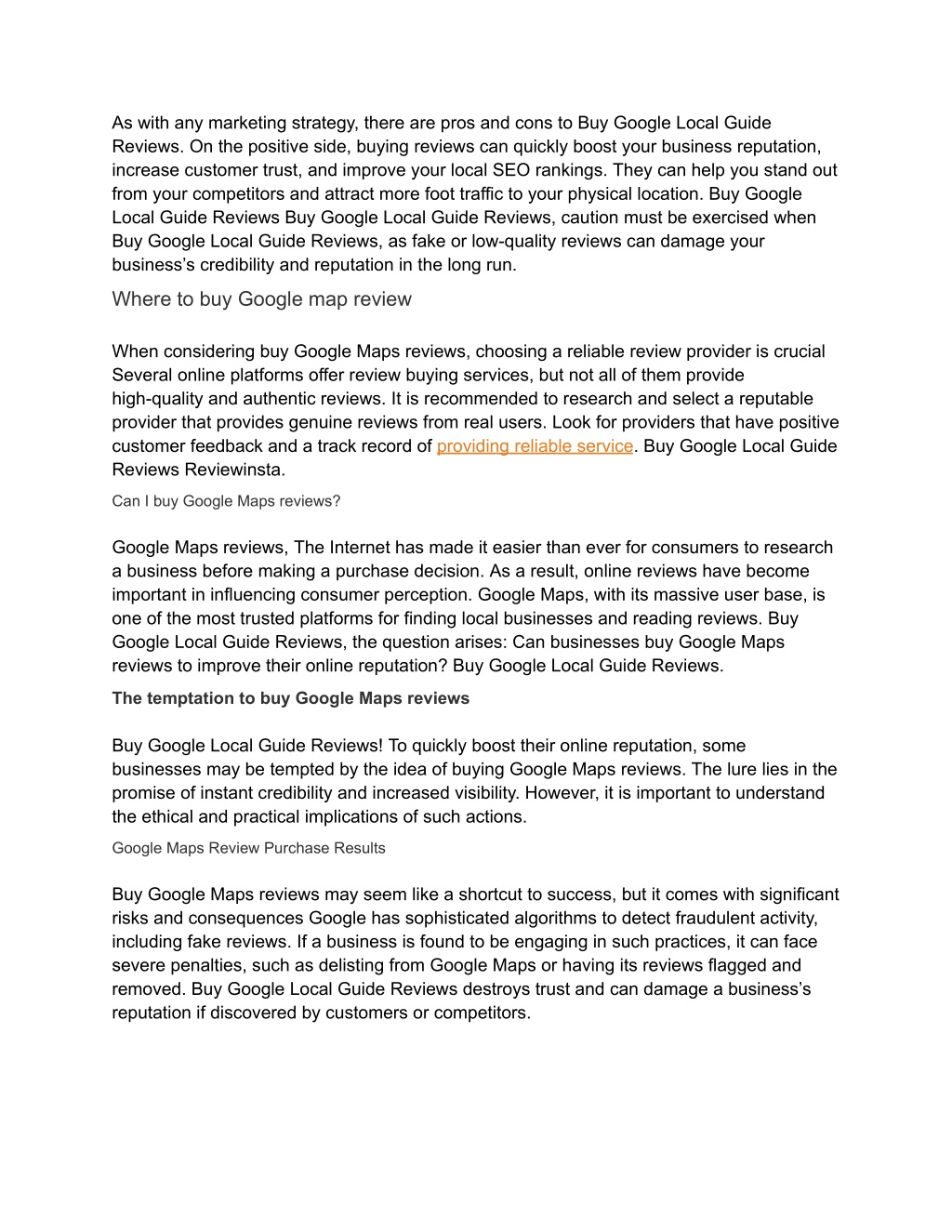 As with any marketing strategy, there are pros and cons to Buy Google Local Guide Reviews. On the positive side, buying reviews can quickly boost your business reputation, increase customer trust, and improve your local SEO rankings. They can help you stand out from your competitors and attract more foot traffic to your physical location. Buy Google Local Guide Reviews Buy Google Local Guide Reviews, caution must be exercised when Buy Google Local Guide Reviews, as fake or low-quality reviews can damage your business's credibility and reputation in the long run.

Where to buy Google map review

When considering buy Google Maps reviews, choosing a reliable review provider is crucial Several online platforms offer review buying services, but not all of them provide high-quality and authentic reviews. It is recommended to research and select a reputable provider that provides genuine reviews from real users. Look for providers that have positive customer feedback and a track record of providing reliable service. Buy Google Local Guide Reviews Reviewinsta.

Can I buy Google Maps reviews?

Google Maps reviews, The Internet has made it easier than ever for consumers to research a business before making a purchase decision. As a result, online reviews have become important in influencing consumer perception. Google Maps, with its massive user base, is one of the most trusted platforms for finding local businesses and reading reviews. Buy Google Local Guide Reviews, the question arises: Can businesses buy Google Maps reviews to improve their online reputation? Buy Google Local Guide Reviews.

The temptation to buy Google Maps reviews

Buy Google Local Guide Reviews! To quickly boost their online reputation, some businesses may be tempted by the idea of buying Google Maps reviews. The lure lies in the promise of instant credibility and increased visibility. However, it is important to understand the ethical and practical implications of such actions.

Google Maps Review Purchase Results

Buy Google Maps reviews may seem like a shortcut to success, but it comes with significant risks and consequences Google has sophisticated algorithms to detect fraudulent activity, including fake reviews. If a business is found to be engaging in such practices, it can face severe penalties, such as delisting from Google Maps or having its reviews flagged and removed. Buy Google Local Guide Reviews destroys trust and can damage a business's reputation if discovered by customers or competitors.